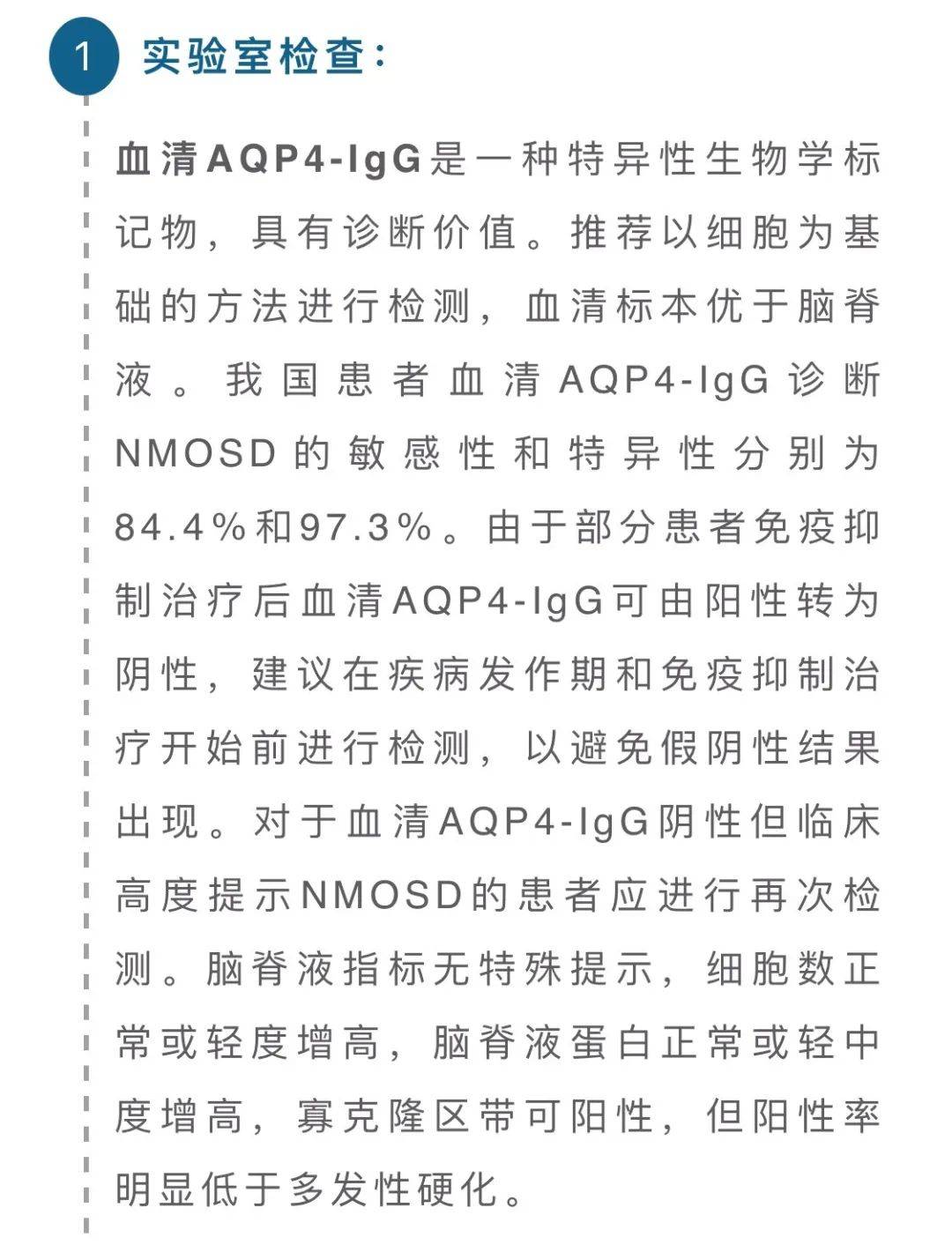 1 实验室检查：

血清AQP4-IgG是一种特异性生物学标记物，具有诊断价值。推荐以细胞为基础的方法进行检测，血清标本优于脑脊液。我国患者血清AQP4-IgG诊断NMOSD的敏感性和特异性分别为84.4%和97.3%。由于部分患者免疫抑制治疗后血清AQP4-IgG可由阳性转为阴性，建议在疾病发作期和免疫抑制治疗开始前进行检测，以避免假阴性结果出现。对于血清AQP4-IgG阴性但临床高度提示NMOSD的患者应进行再次检测。脑脊液指标无特殊提示，细胞数正常或轻度增高，脑脊液蛋白正常或轻中度增高，寡克隆区带可阳性，但阳性率明显低于多发性硬化。